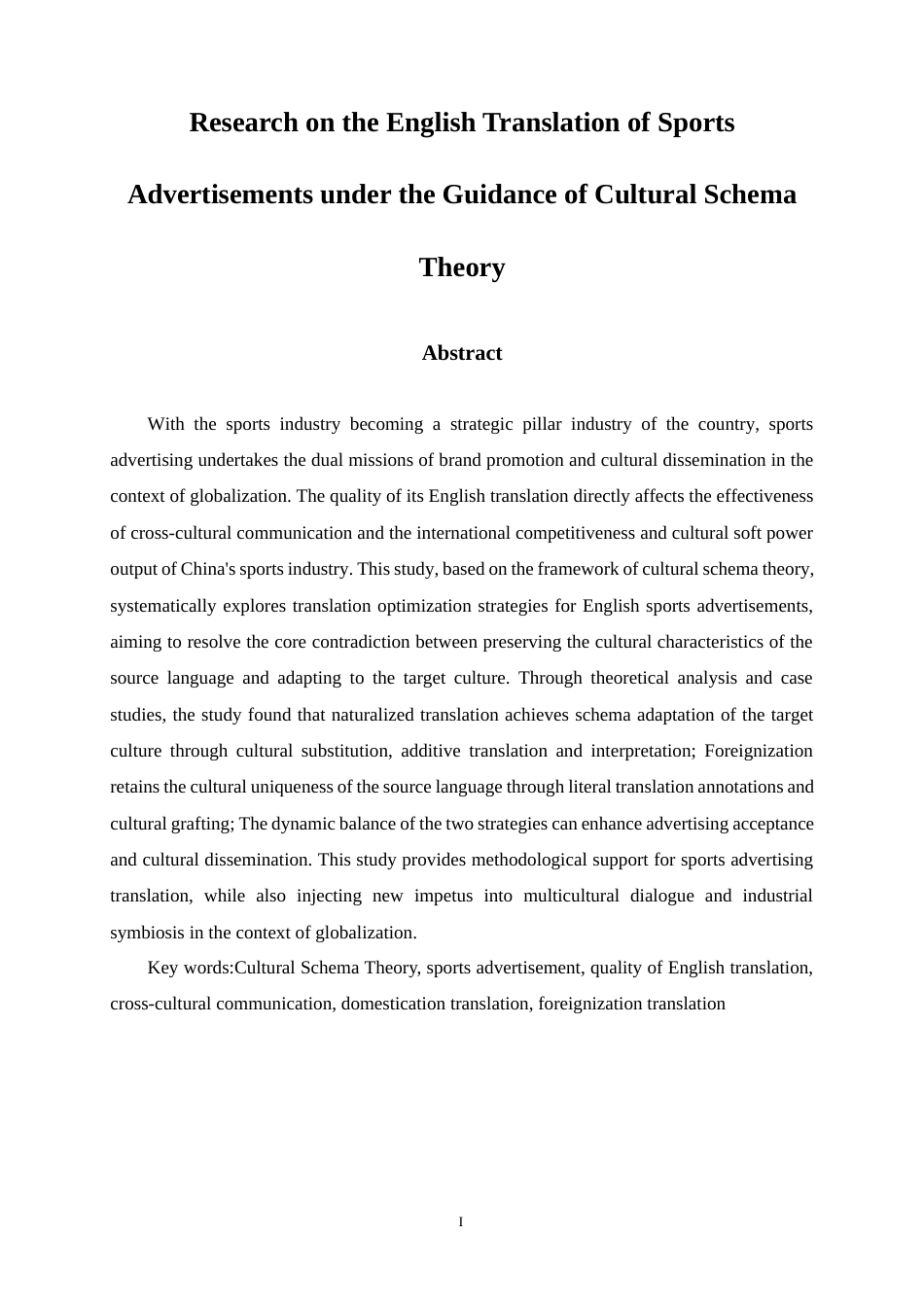 Research on the English Translation of Sports Advertisements under the Guidance of Cultural Schema Theory

Abstract

With the sports industry becoming a strategic pillar industry of the country, sports advertising undertakes the dual missions of brand promotion and cultural dissemination in the context of globalization. The quality of its English translation directly affects the effectiveness of cross-cultural communication and the international competitiveness and cultural soft power output of China's sports industry. This study, based on the framework of cultural schema theory, systematically explores translation optimization strategies for English sports advertisements, aiming to resolve the core contradiction between preserving the cultural characteristics of the source language and adapting to the target culture. Through theoretical analysis and case studies, the study found that naturalized translation achieves schema adaptation of the target culture through cultural substitution, additive translation and interpretation; Foreignization retains the cultural uniqueness of the source language through literal translation annotations and cultural grafting; The dynamic balance of the two strategies can enhance advertising acceptance and cultural dissemination. This study provides methodological support for sports advertising translation, while also injecting new impetus into multicultural dialogue and industrial symbiosis in the context of globalization.

Key words:Cultural Schema Theory, sports advertisement, quality of English translation, cross-cultural communication, domestication translation, foreignization translation

I